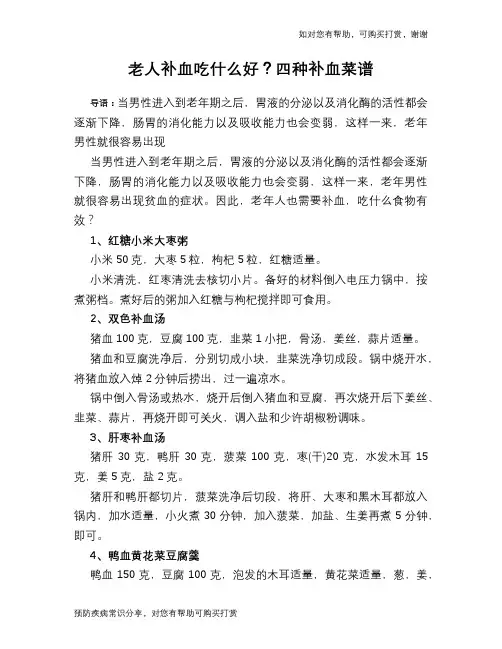 如对您有帮助，可购买打赏，谢谢

老人补血吃什么好？四种补血菜谱

导语：当男性进入到老年期之后，胃液的分泌以及消化酶的活性都会逐渐下降，肠胃的消化能力以及吸收能力也会变弱，这样一来，老年男性就很容易出现

当男性进入到老年期之后，胃液的分泌以及消化酶的活性都会逐渐下降，肠胃的消化能力以及吸收能力也会变弱，这样一来，老年男性就很容易出现贫血的症状。因此，老年人也需要补血，吃什么食物有效？

1、红糖小米大枣粥

小米 50 克，大枣 5 粒，枸杞 5 粒，红糖适量。

小米清洗，红枣清洗去核切小片。备好的材料倒入电压力锅中，按煮粥档。煮好后的粥加入红糖与枸杞搅拌即可食用。

2、双色补血汤

猪血 100 克，豆腐 100 克，韭菜 1 小把，骨汤、姜丝、蒜片适量。

猪血和豆腐洗净后，分别切成小块，韭菜洗净切成段。锅中烧开水，将猪血放入焯 2 分钟后捞出，过一遍凉水。

锅中倒入骨汤或热水，烧开后倒入猪血和豆腐，再次烧开后下姜丝、韭菜、蒜片，再烧开即可关火，调入盐和少许胡椒粉调味。

3、肝枣补血汤

猪肝 30 克，鸭肝 30 克，菠菜 100 克，枣(干)20 克，水发木耳 15 克，姜 5 克，盐 2 克。

猪肝和鸭肝都切片，菠菜洗净后切段，将肝、大枣和黑木耳都放入锅内，加水适量，小火煮 30 分钟，加入菠菜，加盐、生姜再煮 5 分钟，即可。

4、鸭血黄花菜豆腐羹

鸭血 150 克，豆腐 100 克，泡发的木耳适量，黄花菜适量，葱、姜、

预防疾病常识分享，对您有帮助可购买打赏